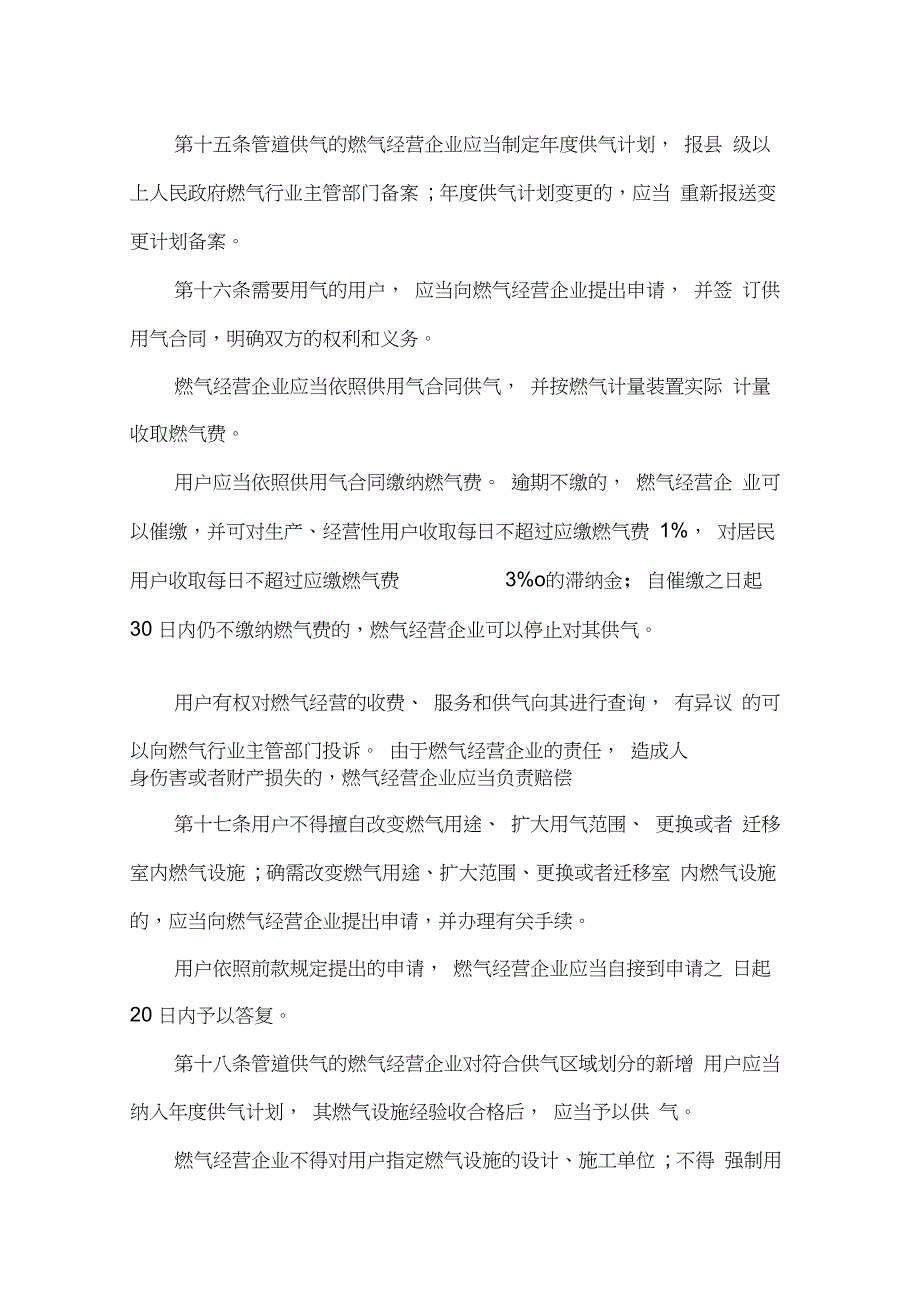 第十五条管道供气的燃气经营企业应当制定年度供气计划， 报县 级以上人民政府燃气行业主管部门备案；年度供气计划变更的，应当 重新报送变更计划备案。

第十六条需要用气的用户， 应当向燃气经营企业提出申请， 并签 订供用气合同，明确双方的权利和义务。

燃气经营企业应当依照供用气合同供气， 并按燃气计量装置实际 计量收取燃气费。

用户应当依照供用气合同缴纳燃气费。 逾期不缴的， 燃气经营企 业可以催缴，并可对生产、经营性用户收取每日不超过应缴燃气费 1%， 对居民用户收取每日不超过应缴燃气费 3%o的滞纳金； 自催缴之日起 30 日内仍不缴纳燃气费的，燃气经营企业可以停止对其供气。

用户有权对燃气经营的收费、 服务和供气向其进行查询， 有异议 的可以向燃气行业主管部门投诉。 由于燃气经营企业的责任， 造成人身伤害或者财产损失的，燃气经营企业应当负责赔偿

第十七条用户不得擅自改变燃气用途、 扩大用气范围、 更换或者 迁移室内燃气设施；确需改变燃气用途、扩大范围、更换或者迁移室 内燃气设施的，应当向燃气经营企业提出申请，并办理有关手续。

用户依照前款规定提出的申请， 燃气经营企业应当自接到申请之 日起 20 日内予以答复。

第十八条管道供气的燃气经营企业对符合供气区域划分的新增 用户应当纳入年度供气计划， 其燃气设施经验收合格后， 应当予以供 气。

燃气经营企业不得对用户指定燃气设施的设计、施工单位；不得 强制用